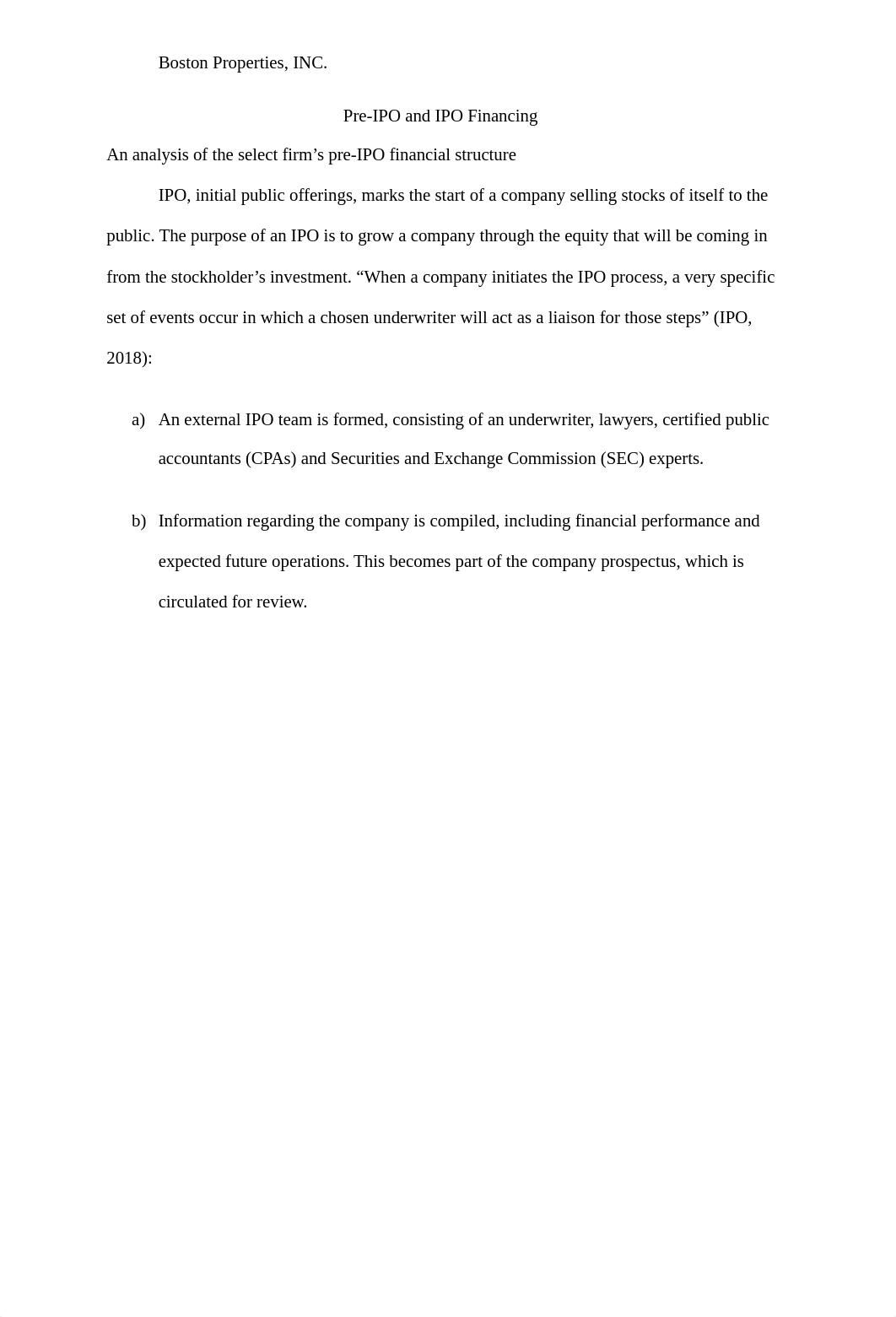 Boston Properties, INC.

Pre-IPO and IPO Financing

An analysis of the select firm’s pre-IPO financial structure

IPO, initial public offerings, marks the start of a company selling stocks of itself to the public. The purpose of an IPO is to grow a company through the equity that will be coming in from the stockholder’s investment. “When a company initiates the IPO process, a very specific set of events occur in which a chosen underwriter will act as a liaison for those steps” (IPO, 2018):

a) An external IPO team is formed, consisting of an underwriter, lawyers, certified public accountants (CPAs) and Securities and Exchange Commission (SEC) experts.

b) Information regarding the company is compiled, including financial performance and expected future operations. This becomes part of the company prospectus, which is circulated for review.